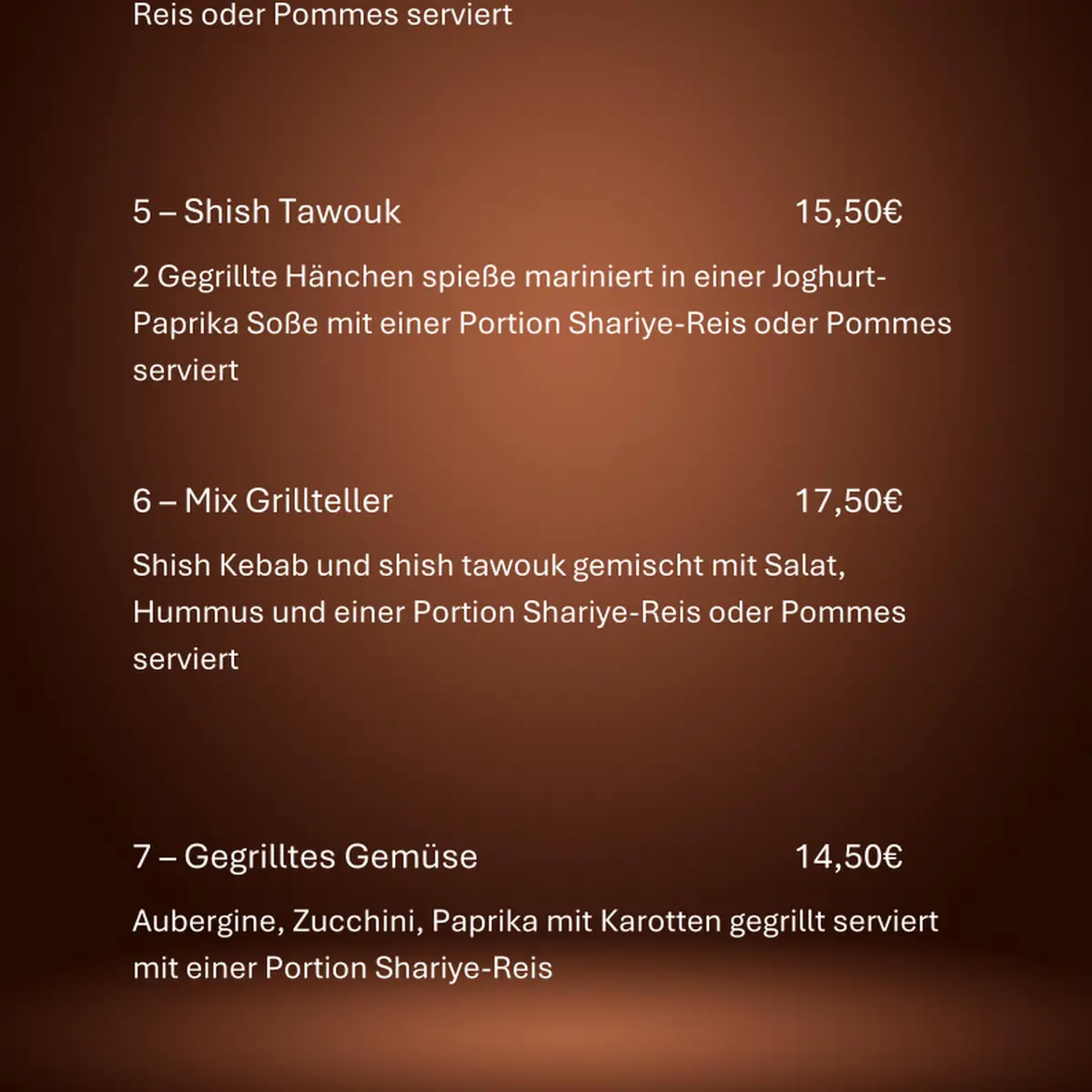 Reis oder Pommes serviert

5 – Shish Tawouk 15,50€

2 Gegrillte Hänchen spieße mariniert in einer Joghurt-Paprika Soße mit einer Portion Shariye-Reis oder Pommes serviert

6 – Mix Grillteller 17,50€

Shish Kebab und shish tawouk gemischt mit Salat, Hummus und einer Portion Shariye-Reis oder Pommes serviert

7 – Gegrilltes Gemüse 14,50€

Aubergine, Zucchini, Paprika mit Karotten gegrillt serviert mit einer Portion Shariye-Reis